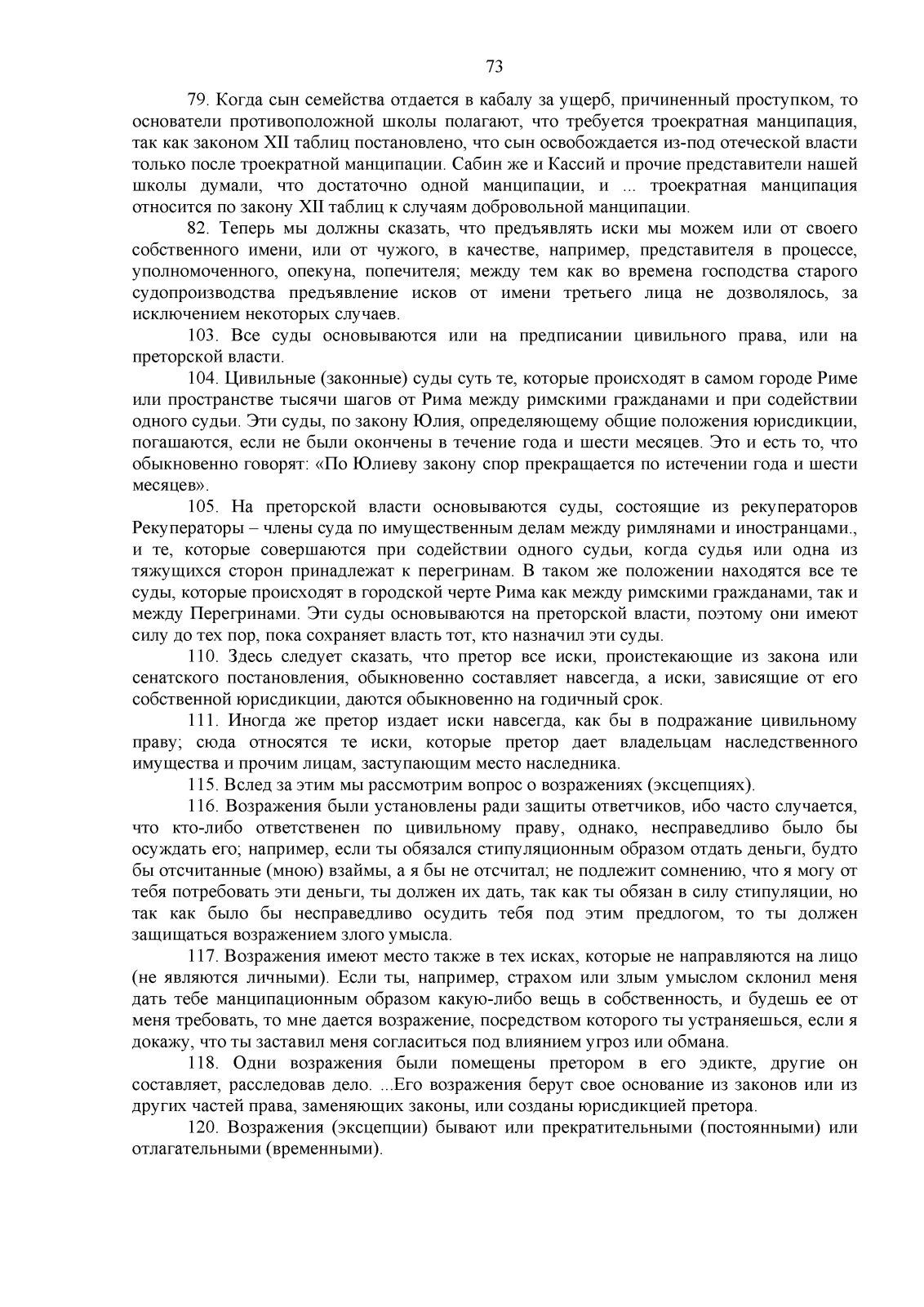 73

79. Когда сын семейства отдается в кабалу за ущерб, причиненный проступком, то основатели противоположной школы полагают, что требуется троекратная манципация, так как законом XII таблиц постановлено, что сын освобождается из-под отеческой власти только после троекратной манципации. Сабин же и Кассий и прочие представители нашей школы думали, что достаточно одной манципации, и ... троекратная манципация относится по закону XII таблиц к случаям добровольной манципации.

82. Теперь мы должны сказать, что предъявлять иски мы можем или от своего собственного имени, или от чужого, в качестве, например, представителя в процессе, уполномоченного, опекуна, попечителя; между тем как во времена господства старого судопроизводства предъявление исков от имени третьего лица не дозволялось, за исключением некоторых случаев.

103. Все суды основываются или на предписании цивильного права, или на преторской власти.

104. Цивильные (законные) суды суть те, которые происходят в самом городе Риме или пространстве тысячи шагов от Рима между римскими гражданами и при содействии одного судьи. Эти суды, по закону Юлия, определяющему общие положения юрисдикции, погашаются, если не были окончены в течение года и шести месяцев. Это и есть то, что обыкновенно говорят: «По Юлиеву закону спор прекращается по истечении года и шести месяцев».

105. На преторской власти основываются суды, состоящие из рекуператоров Рекуператоры – члены суда по имущественным делам между римлянами и иностранцами., и те, которые совершаются при содействии одного судьи, когда судья или одна из тяжущихся сторон принадлежат к перегринам. В таком же положении находятся все те суды, которые происходят в городской черте Рима как между римскими гражданами, так и между Перегринами. Эти суды основываются на преторской власти, поэтому они имеют силу до тех пор, пока сохраняет власть тот, кто назначил эти суды.

110. Здесь следует сказать, что претор все иски, проистекающие из закона или сенатского постановления, обыкновенно составляет навсегда, а иски, зависящие от его собственной юрисдикции, даются обыкновенно на годичный срок.

111. Иногда же претор издает иски навсегда, как бы в подражание цивильному праву; сюда относятся те иски, которые претор дает владельцам наследственного имущества и прочим лицам, заступающим место наследника.

115. Вслед за этим мы рассмотрим вопрос о возражениях (эксцепциях).

116. Возражения были установлены ради защиты ответчиков, ибо часто случается, что кто-либо ответственен по цивильному праву, однако, несправедливо было бы осуждать его; например, если ты обязался стипуляционным образом отдать деньги, будто бы отсчитанные (мною) взаймы, а я бы не отсчитал; не подлежит сомнению, что я могу от тебя потребовать эти деньги, ты должен их дать, так как ты обязан в силу стипуляции, но так как было бы несправедливо осудить тебя под этим предлогом, то ты должен защищаться возражением злого умысла.

117. Возражения имеют место также в тех исках, которые не направляются на лицо (не являются личными). Если ты, например, страхом или злым умыслом склонил меня дать тебе манципационным образом какую-либо вещь в собственность, и будешь ее от меня требовать, то мне дается возражение, посредством которого ты устраняешься, если я докажу, что ты заставил меня согласиться под влиянием угроз или обмана.

118. Одни возражения были помещены претором в его эдикте, другие он составляет, расследовав дело. ...Его возражения берут свое основание из законов или из других частей права, заменяющих законы, или созданы юрисдикцией претора.

120. Возражения (эксцепции) бывают или прекратительными (постоянными) или отлагательными (временными).